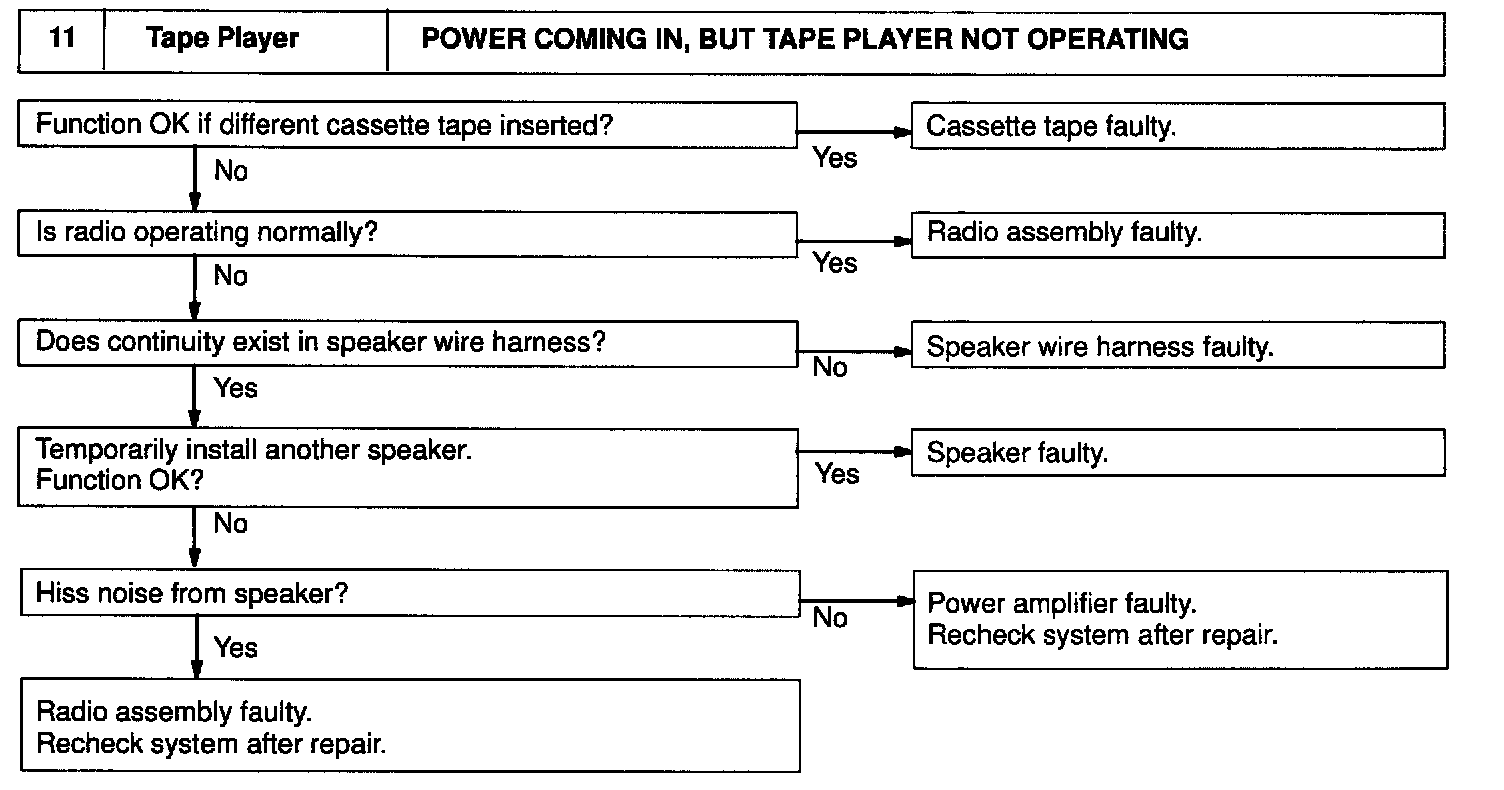 | 11 | Tape Player | POWER COMING IN, BUT TAPE PLAYER NOT OPERATING |
|---|---|---|

Function OK if different cassette tape inserted?

Yes

Cassette tape faulty.

No

Is radio operating normally?

Yes

Radio assembly faulty.

No

Does continuity exist in speaker wire harness?

No

Speaker wire harness faulty.

Yes

Temporarily install another speaker.
Function OK?

Yes

Speaker faulty.

No

Hiss noise from speaker?

No

Power amplifier faulty.
Recheck system after repair.

Yes

Radio assembly faulty.
Recheck system after repair.